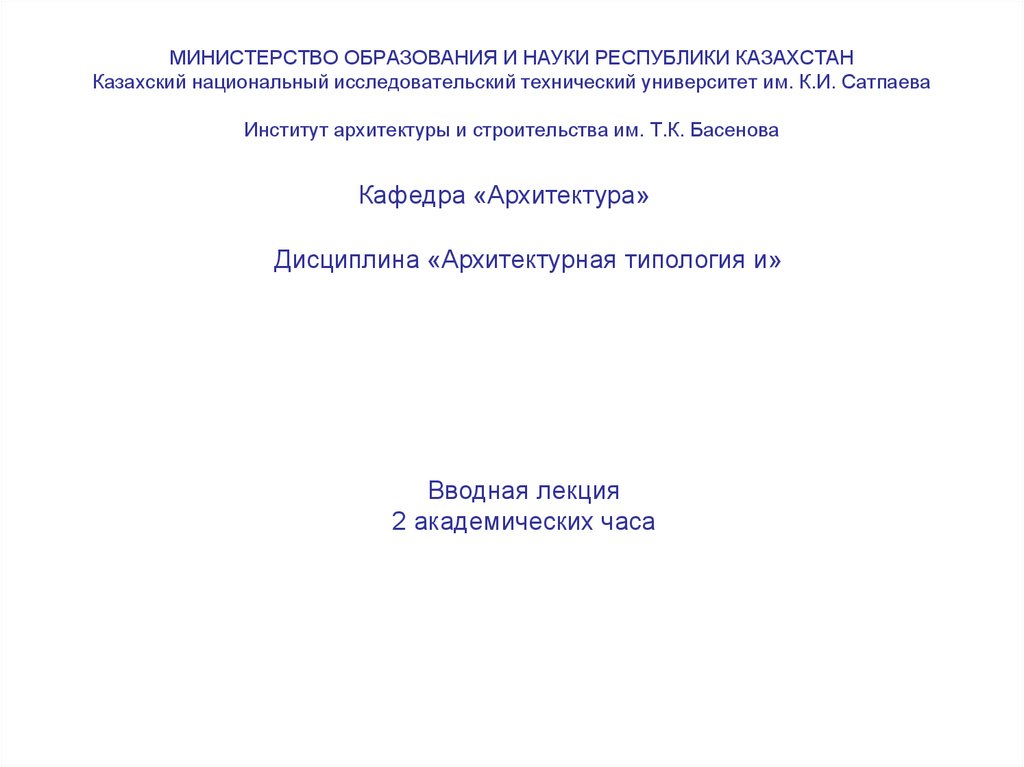 МИНИСТЕРСТВО ОБРАЗОВАНИЯ И НАУКИ РЕСПУБЛИКИ КАЗАХСТАН
Казахский национальный исследовательский технический университет им. К.И. Сатпаева

Институт архитектуры и строительства им. Т.К. Басенова

Кафедра «Архитектура»

Дисциплина «Архитектурная типология и»

Вводная лекция
2 академических часа